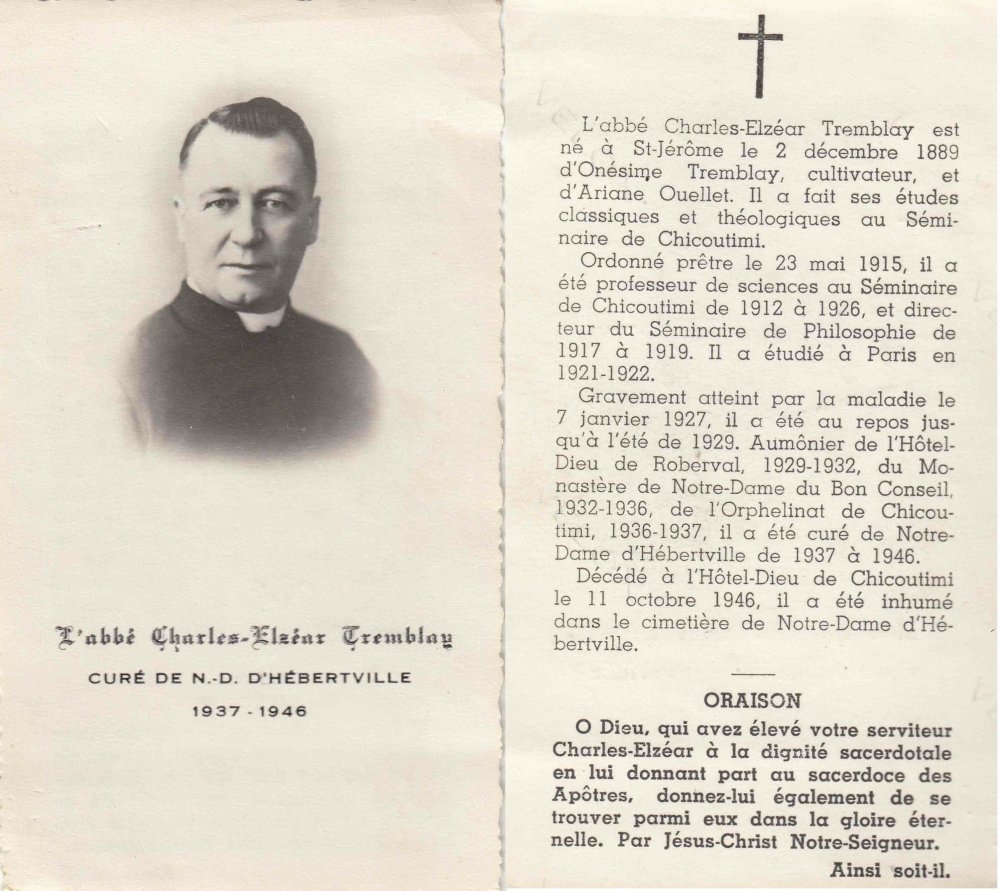 L'abbé Charles-Elzéar Tremblay

CURÉ DE N.-D. D'HÉBERTVILLE

1937 - 1946

L'abbé Charles-Elzéar Tremblay est né à St-Jérôme le 2 décembre 1889 d'Onésime Tremblay, cultivateur, et d'Ariane Ouellet. Il a fait ses études classiques et théologiques au Séminaire de Chicoutimi.

Ordonné prêtre le 23 mai 1915, il a été professeur de sciences au Séminaire de Chicoutimi de 1912 à 1926, et directeur du Séminaire de Philosophie de 1917 à 1919. Il a étudié à Paris en 1921-1922.

Gravement atteint par la maladie le 7 janvier 1927, il a été au repos jusqu'à l'été de 1929. Aumônier de l'Hôtel-Dieu de Roberval, 1929-1932, du Monastère de Notre-Dame du Bon Conseil, 1932-1936, de l'Orphelinat de Chicoutimi, 1936-1937, il a été curé de Notre-Dame d'Hébertville de 1937 à 1946.

Décédé à l'Hôtel-Dieu de Chicoutimi le 11 octobre 1946, il a été inhumé dans le cimetière de Notre-Dame d'Hébertville.

ORAISON

O Dieu, qui avez élevé votre serviteur Charles-Elzéar à la dignité sacerdotale en lui donnant part au sacerdoce des Apôtres, donnez-lui également de se trouver parmi eux dans la gloire éternelle. Par Jésus-Christ Notre-Seigneur.

Ainsi soit-il.